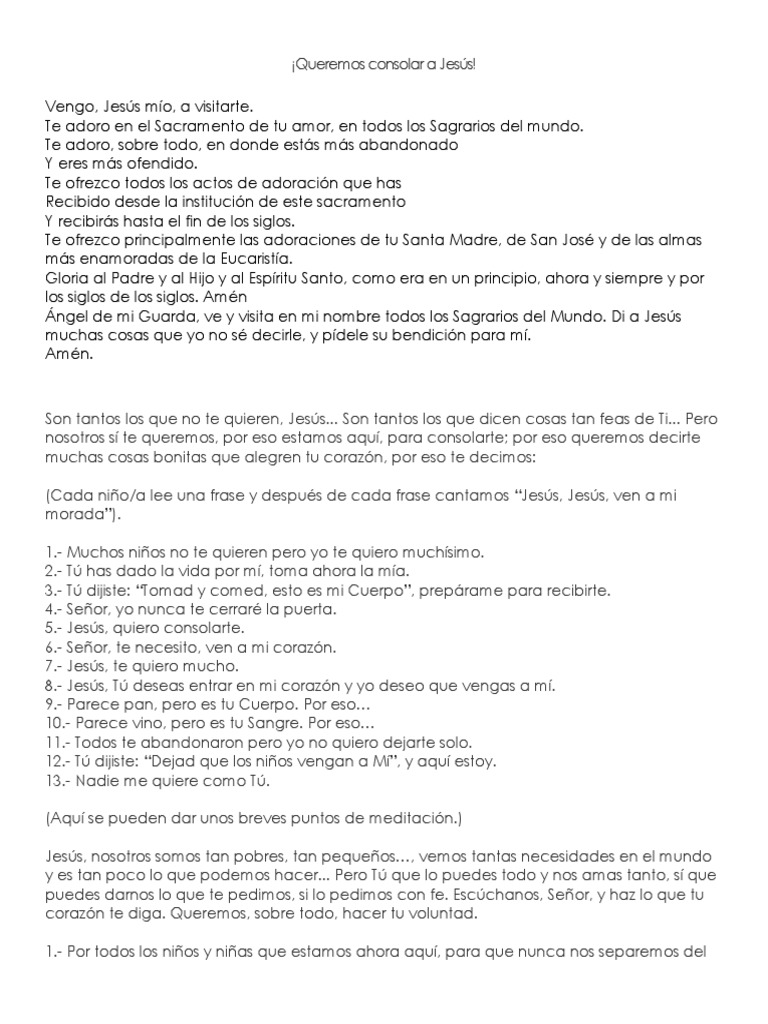 ¡Queremos consolar a Jesús!

Vengo, Jesús mío, a visitarte.
Te adoro en el Sacramento de tu amor, en todos los Sagrarios del mundo.
Te adoro, sobre todo, en donde estás más abandonado
Y eres más ofendido.
Te ofrezco todos los actos de adoración que has
Recibido desde la institución de este sacramento
Y recibirás hasta el fin de los siglos.
Te ofrezco principalmente las adoraciones de tu Santa Madre, de San José y de las almas más enamoradas de la Eucaristía.
Gloria al Padre y al Hijo y al Espíritu Santo, como era en un principio, ahora y siempre y por los siglos de los siglos. Amén
Ángel de mi Guarda, ve y visita en mi nombre todos los Sagrarios del Mundo. Di a Jesús muchas cosas que yo no sé decirle, y pídele su bendición para mí.
Amén.

Son tantos los que no te quieren, Jesús... Son tantos los que dicen cosas tan feas de Ti... Pero nosotros sí te queremos, por eso estamos aquí, para consolarte; por eso queremos decirte muchas cosas bonitas que alegren tu corazón, por eso te decimos:

(Cada niño/a lee una frase y después de cada frase cantamos "Jesús, Jesús, ven a mi morada").

1.- Muchos niños no te quieren pero yo te quiero muchísimo.
2.- Tú has dado la vida por mí, toma ahora la mía.
3.- Tú dijiste: "Tomad y comed, esto es mi Cuerpo", prepárame para recibirte.
4.- Señor, yo nunca te cerraré la puerta.
5.- Jesús, quiero consolarte.
6.- Señor, te necesito, ven a mi corazón.
7.- Jesús, te quiero mucho.
8.- Jesús, Tú deseas entrar en mi corazón y yo deseo que vengas a mí.
9.- Parece pan, pero es tu Cuerpo. Por eso…
10.- Parece vino, pero es tu Sangre. Por eso…
11.- Todos te abandonaron pero yo no quiero dejarte solo.
12.- Tú dijiste: "Dejad que los niños vengan a Mí", y aquí estoy.
13.- Nadie me quiere como Tú.

(Aquí se pueden dar unos breves puntos de meditación.)

Jesús, nosotros somos tan pobres, tan pequeños…, vemos tantas necesidades en el mundo y es tan poco lo que podemos hacer... Pero Tú que lo puedes todo y nos amas tanto, sí que puedes darnos lo que te pedimos, si lo pedimos con fe. Escúchanos, Señor, y haz lo que tu corazón te diga. Queremos, sobre todo, hacer tu voluntad.

1.- Por todos los niños y niñas que estamos ahora aquí, para que nunca nos separemos del